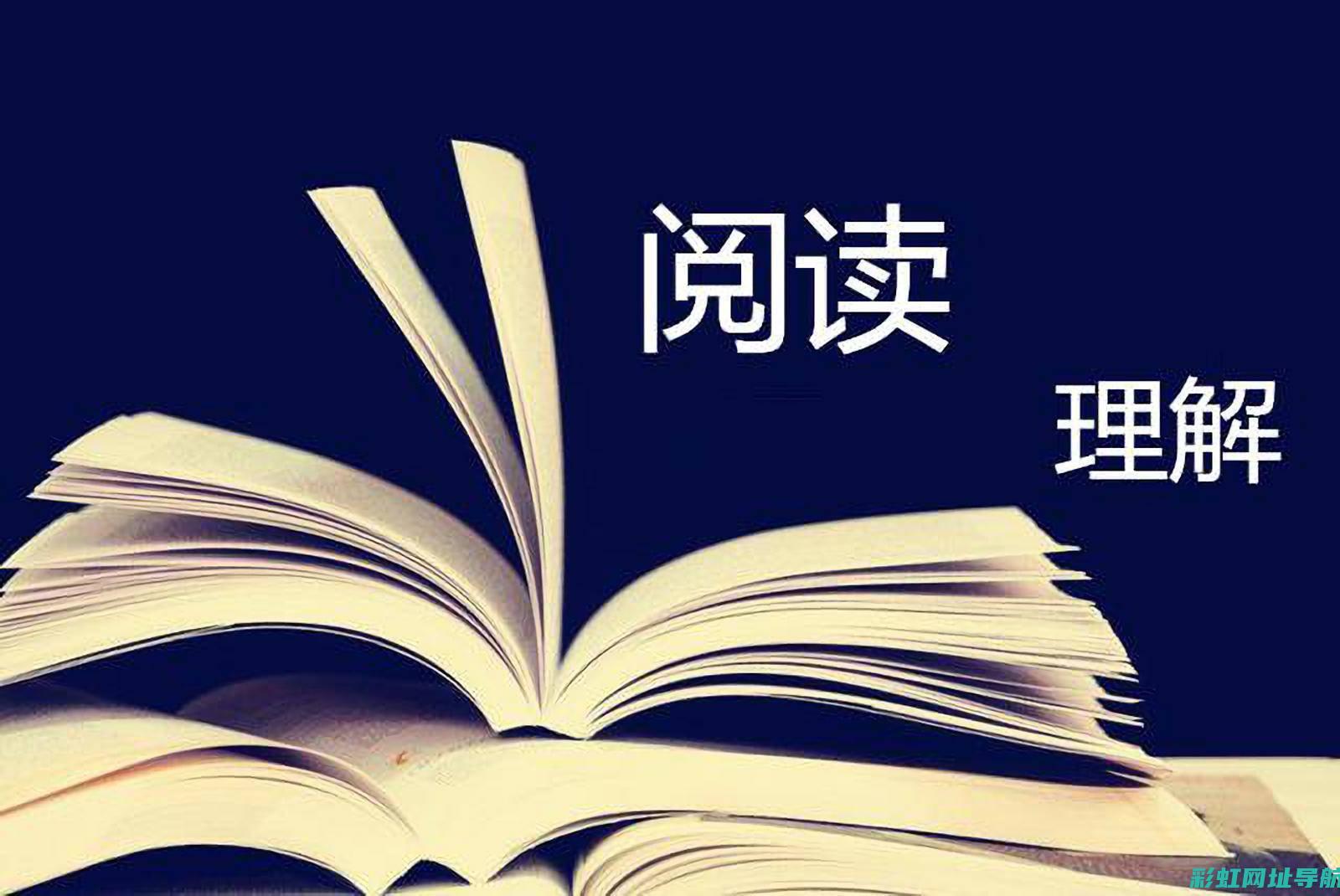 阅读

理解

彩虹网址导航